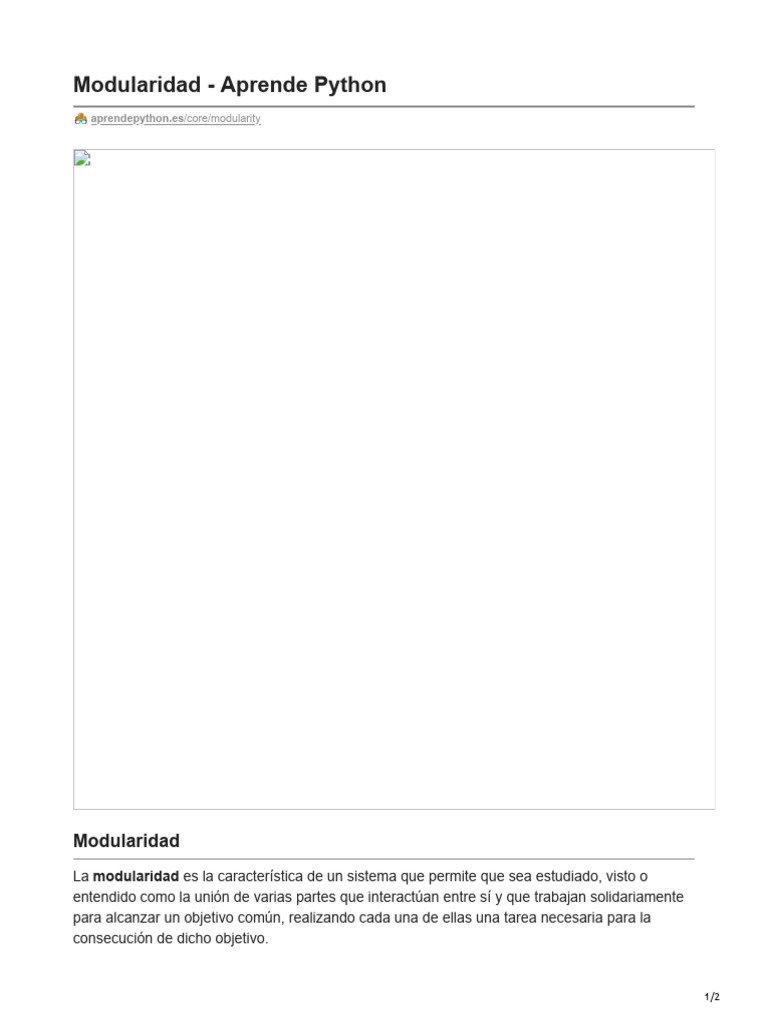 Modularidad - Aprende Python

aprendepython.es/core/modularity

Modularidad

La modularidad es la característica de un sistema que permite que sea estudiado, visto o entendido como la unión de varias partes que interactúan entre sí y que trabajan solidariamente para alcanzar un objetivo común, realizando cada una de ellas una tarea necesaria para la consecución de dicho objetivo.

1/2